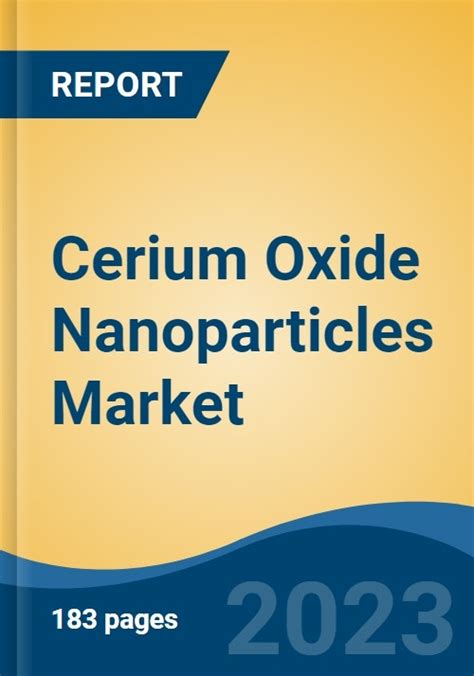 REPORT

Cerium Oxide Nanoparticles Market

183 pages

2023